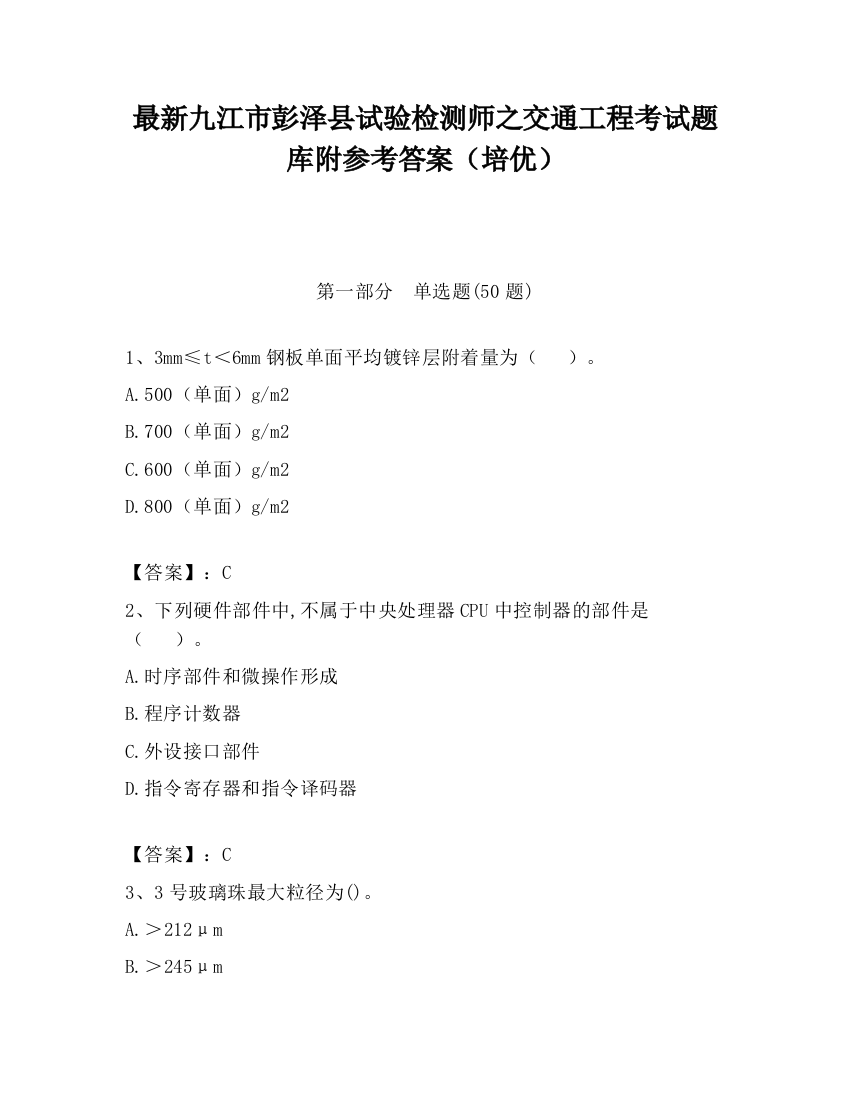 最新九江市彭泽县试验检测师之交通工程考试题库附参考答案（培优）

第一部分　单选题(50 题)

1、3mm≤t＜6mm 钢板单面平均镀锌层附着量为（　　）。

A.500（单面）g/m2

B.700（单面）g/m2

C.600（单面）g/m2

D.800（单面）g/m2

【答案】：C

2、下列硬件部件中,不属于中央处理器 CPU 中控制器的部件是（　　）。

A.时序部件和微操作形成

B.程序计数器

C.外设接口部件

D.指令寄存器和指令译码器

【答案】：C

3、3 号玻璃珠最大粒径为()。

A.＞212μm

B.＞245μm